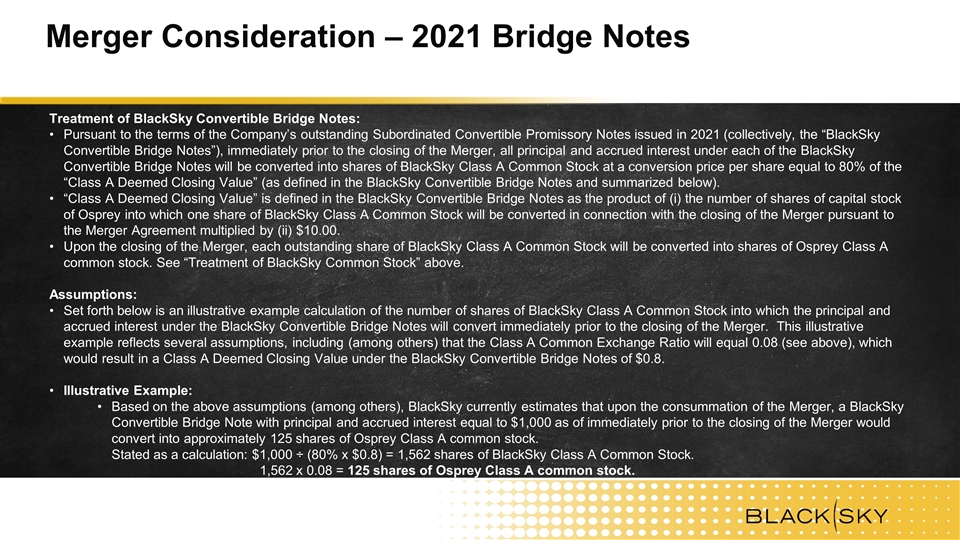 Merger Consideration – 2021 Bridge Notes

Treatment of BlackSky Convertible Bridge Notes:
• Pursuant to the terms of the Company's outstanding Subordinated Convertible Promissory Notes issued in 2021 (collectively, the "BlackSky Convertible Bridge Notes"), immediately prior to the closing of the Merger, all principal and accrued interest under each of the BlackSky Convertible Bridge Notes will be converted into shares of BlackSky Class A Common Stock at a conversion price per share equal to 80% of the "Class A Deemed Closing Value" (as defined in the BlackSky Convertible Bridge Notes and summarized below).
• "Class A Deemed Closing Value" is defined in the BlackSky Convertible Bridge Notes as the product of (i) the number of shares of capital stock of Osprey into which one share of BlackSky Class A Common Stock will be converted in connection with the closing of the Merger pursuant to the Merger Agreement multiplied by (ii) $10.00.
• Upon the closing of the Merger, each outstanding share of BlackSky Class A Common Stock will be converted into shares of Osprey Class A common stock. See "Treatment of BlackSky Common Stock" above.

Assumptions:
• Set forth below is an illustrative example calculation of the number of shares of BlackSky Class A Common Stock into which the principal and accrued interest under the BlackSky Convertible Bridge Notes will convert immediately prior to the closing of the Merger. This illustrative example reflects several assumptions, including (among others) that the Class A Common Exchange Ratio will equal 0.08 (see above), which would result in a Class A Deemed Closing Value under the BlackSky Convertible Bridge Notes of $0.8.

• Illustrative Example:
• Based on the above assumptions (among others), BlackSky currently estimates that upon the consummation of the Merger, a BlackSky Convertible Bridge Note with principal and accrued interest equal to $1,000 as of immediately prior to the closing of the Merger would convert into approximately 125 shares of Osprey Class A common stock.
Stated as a calculation: $1,000 ÷ (80% x $0.8) = 1,562 shares of BlackSky Class A Common Stock.
1,562 x 0.08 = 125 shares of Osprey Class A common stock.

BLACKSKY